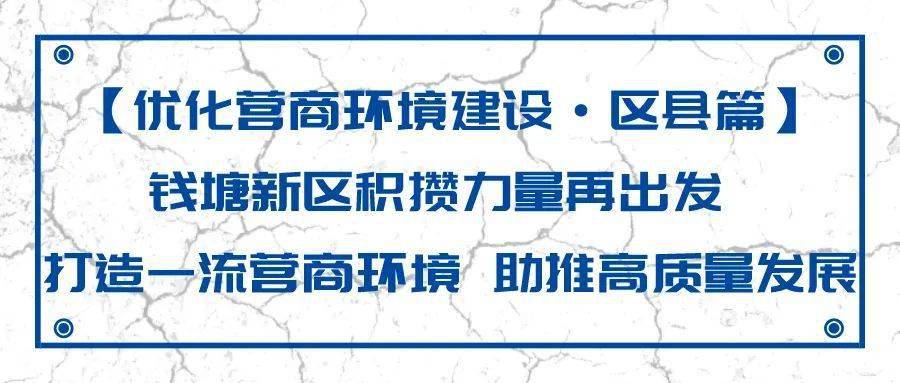 【优化营商环境建设·区县篇】

钱塘新区积攒力量再出发

打造一流营商环境 助推高质量发展